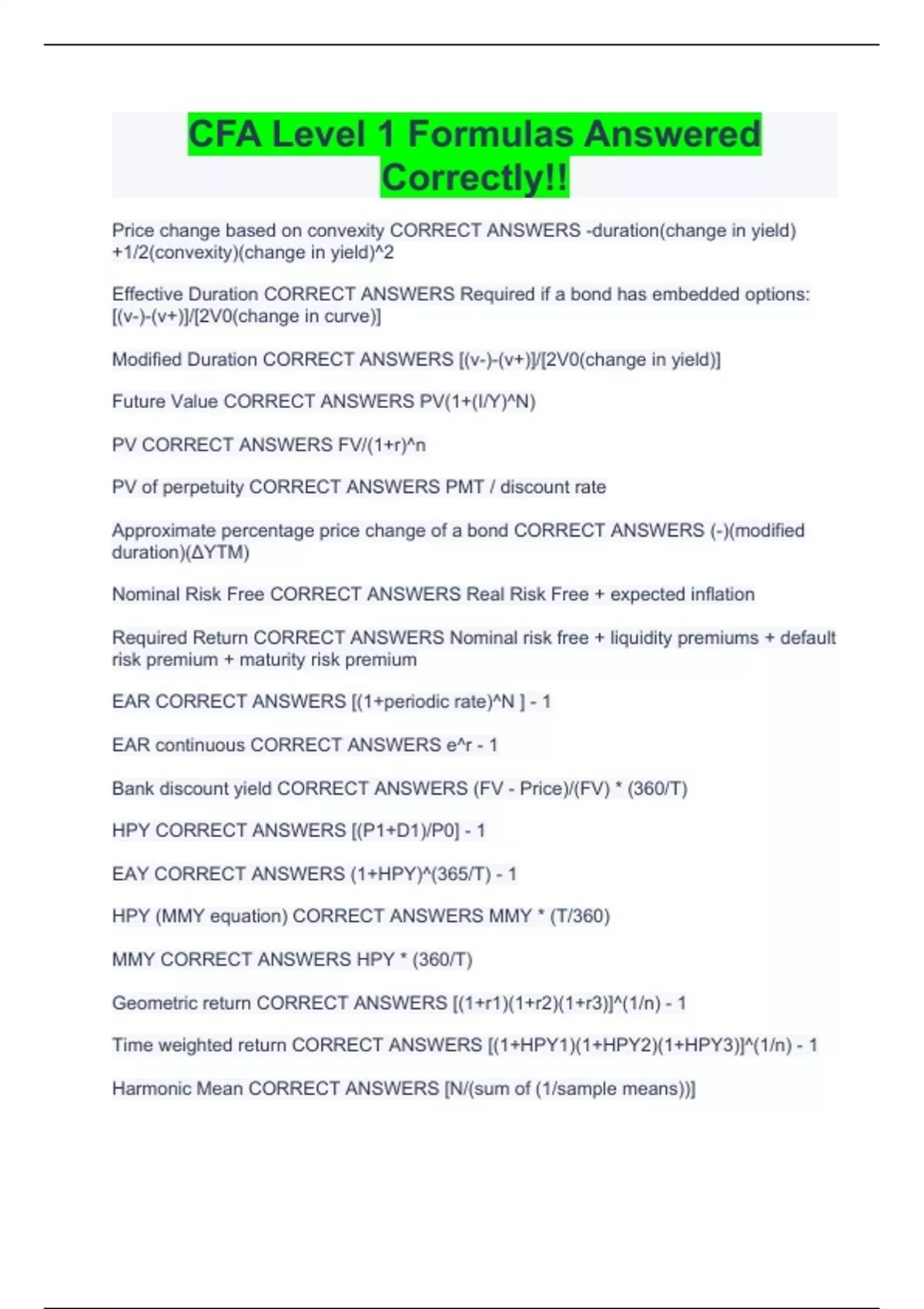 CFA Level 1 Formulas Answered Correctly!!

Price change based on convexity CORRECT ANSWERS -duration(change in yield) +1/2(convexity)(change in yield)^2

Effective Duration CORRECT ANSWERS Required if a bond has embedded options: [(v-)-(v+)]/[2V0(change in curve)]

Modified Duration CORRECT ANSWERS [(v-)-(v+)]/[2V0(change in yield)]

Future Value CORRECT ANSWERS PV(1+(I/Y)^N)

PV CORRECT ANSWERS FV/(1+r)^n

PV of perpetuity CORRECT ANSWERS PMT / discount rate

Approximate percentage price change of a bond CORRECT ANSWERS (-)(modified duration)(ΔYTM)

Nominal Risk Free CORRECT ANSWERS Real Risk Free + expected inflation

Required Return CORRECT ANSWERS Nominal risk free + liquidity premiums + default risk premium + maturity risk premium

EAR CORRECT ANSWERS [(1+periodic rate)^N ] - 1

EAR continuous CORRECT ANSWERS e^r - 1

Bank discount yield CORRECT ANSWERS (FV - Price)/(FV) * (360/T)

HPY CORRECT ANSWERS [(P1+D1)/P0] - 1

EAY CORRECT ANSWERS (1+HPY)^(365/T) - 1

HPY (MMY equation) CORRECT ANSWERS MMY * (T/360)

MMY CORRECT ANSWERS HPY * (360/T)

Geometric return CORRECT ANSWERS [(1+r1)(1+r2)(1+r3)]^(1/n) - 1

Time weighted return CORRECT ANSWERS [(1+HPY1)(1+HPY2)(1+HPY3)]^(1/n) - 1

Harmonic Mean CORRECT ANSWERS [N/(sum of (1/sample means))]